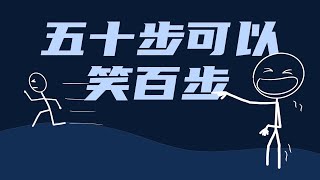 五十步可以
笑百步